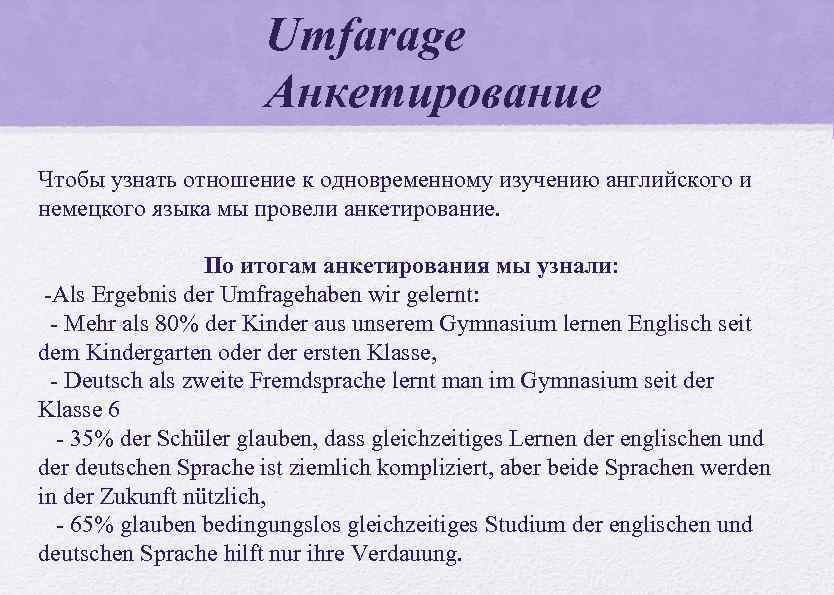 Umfarage
Анкетирование

Чтобы узнать отношение к одновременному изучению английского и немецкого языка мы провели анкетирование.

По итогам анкетирования мы узнали:

-Als Ergebnis der Umfragehaben wir gelernt:

- Mehr als 80% der Kinder aus unserem Gymnasium lernen Englisch seit dem Kindergarten oder der ersten Klasse,

- Deutsch als zweite Fremdsprache lernt man im Gymnasium seit der Klasse 6

- 35% der Schüler glauben, dass gleichzeitiges Lernen der englischen und der deutschen Sprache ist ziemlich kompliziert, aber beide Sprachen werden in der Zukunft nützlich,

- 65% glauben bedingungslos gleichzeitiges Studium der englischen und deutschen Sprache hilft nur ihre Verdauung.